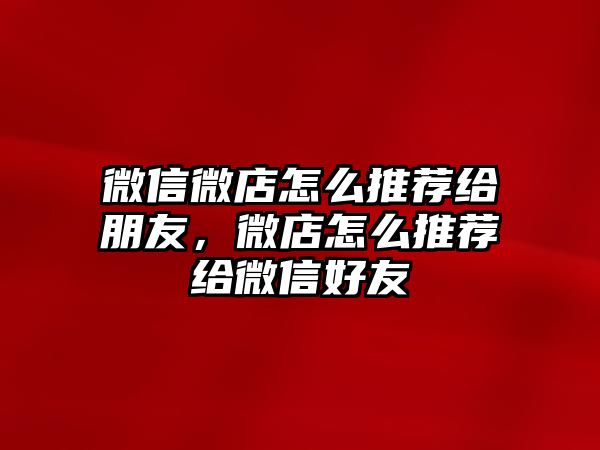 微信微店怎么推荐给朋友，微店怎么推荐给微信好友